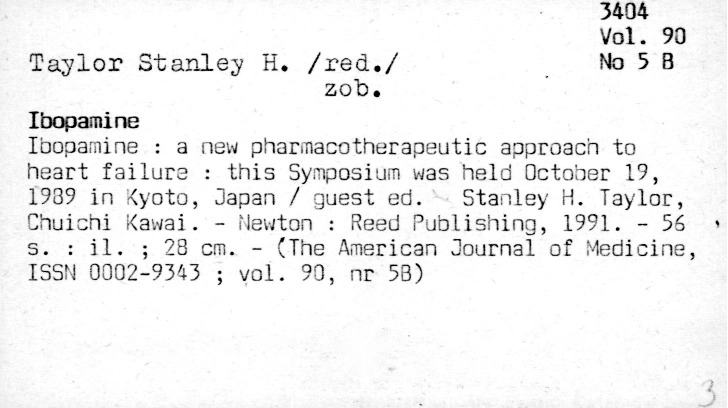 3404
Vol. 90
No 5 B

Taylor Stanley H. /red./
zob.

Ibopamine

Ibopamine : a new pharmacotherapeutic approach to heart failure : this Symposium was held October 19, 1989 in Kyoto, Japan / guest ed. Stanley H. Taylor, Chuichi Kawai. - Newton : Reed Publishing, 1991. - 56 s. : il. ; 28 cm. - (The American Journal of Medicine, ISSN 0002-9343 ; vol. 90, nr 5B)

3